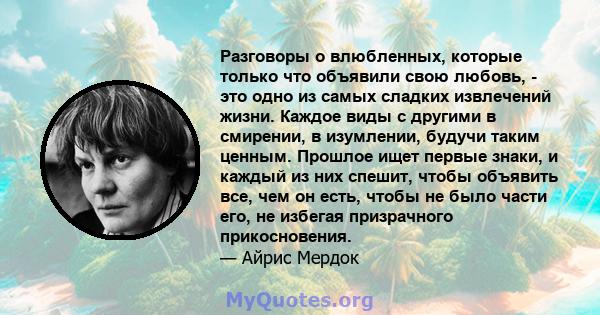 Разговоры о влюбленных, которые только что объявили свою любовь, - это одно из самых сладких извлечений жизни. Каждое виды с другими в смирении, в изумлении, будучи таким ценным. Прошлое ищет первые знаки, и каждый из них спешит, чтобы объявить все, чем он есть, чтобы не было части его, не избегая призрачного прикосновения.
— Айрис Мердок

MyQuotes.org